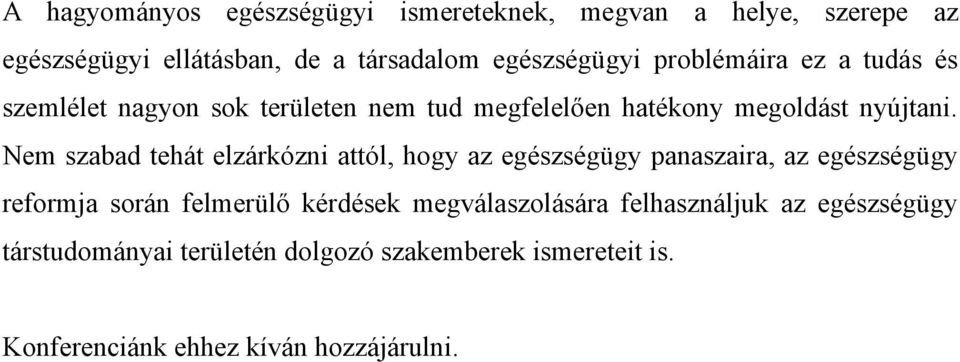 A hagyományos egészségügyi ismereteknek, megvan a helye, szerepe az egészségügyi ellátásban, de a társadalom egészségügyi problémáira ez a tudás és szemlélet nagyon sok területen nem tud megfelelően hatékony megoldást nyújtani. Nem szabad tehát elzárkózni attól, hogy az egészségügy panaszaira, az egészségügy reformja során felmerülő kérdések megválaszolására felhasználjuk az egészségügy társtudományai területén dolgozó szakemberek ismereteit is.

Konferenciánk ehhez kíván hozzájárulni.